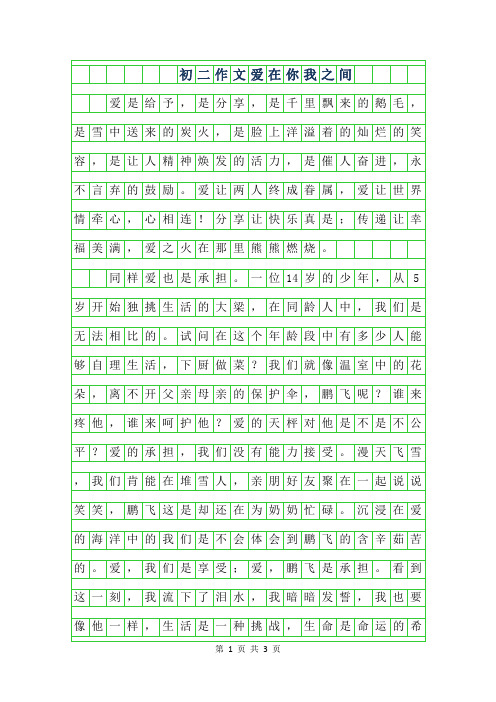 初二作文爱在你我之间

爱是给予，是分享，是千里飘来的鹅毛，是雪中送来的炭火，是脸上洋溢着的灿烂的笑容，是让人精神焕发的活力，是催人奋进，永不言弃的鼓励。爱让两人终成眷属，爱让世界情牵心，心相连！分享让快乐真是；传递让幸福美满，爱之火在那里熊熊燃烧。

同样爱也是承担。一位14岁的少年，从5岁开始独挑生活的大梁，在同龄人中，我们是无法相比的。试问在这个年龄段中有多少人能够自理生活，下厨做菜？我们就像温室中的花朵，离不开父亲母亲的保护伞，鹏飞呢？谁来疼他，谁来呵护他？爱的天秤对他是不是不公平？爱的承担，我们没有能力接受。漫天飞雪，我们肯能在堆雪人，亲朋好友聚在一起说说笑笑，鹏飞这是却还在为奶奶忙碌。沉浸在爱的海洋中的我们是不会体会到鹏飞的含辛茹苦的。爱，我们是享受；爱，鹏飞是承担。看到这一刻，我流下了泪水，我暗暗发誓，我也要像他一样，生活是一种挑战，生命是命运的希

第 1 页 共 3 页